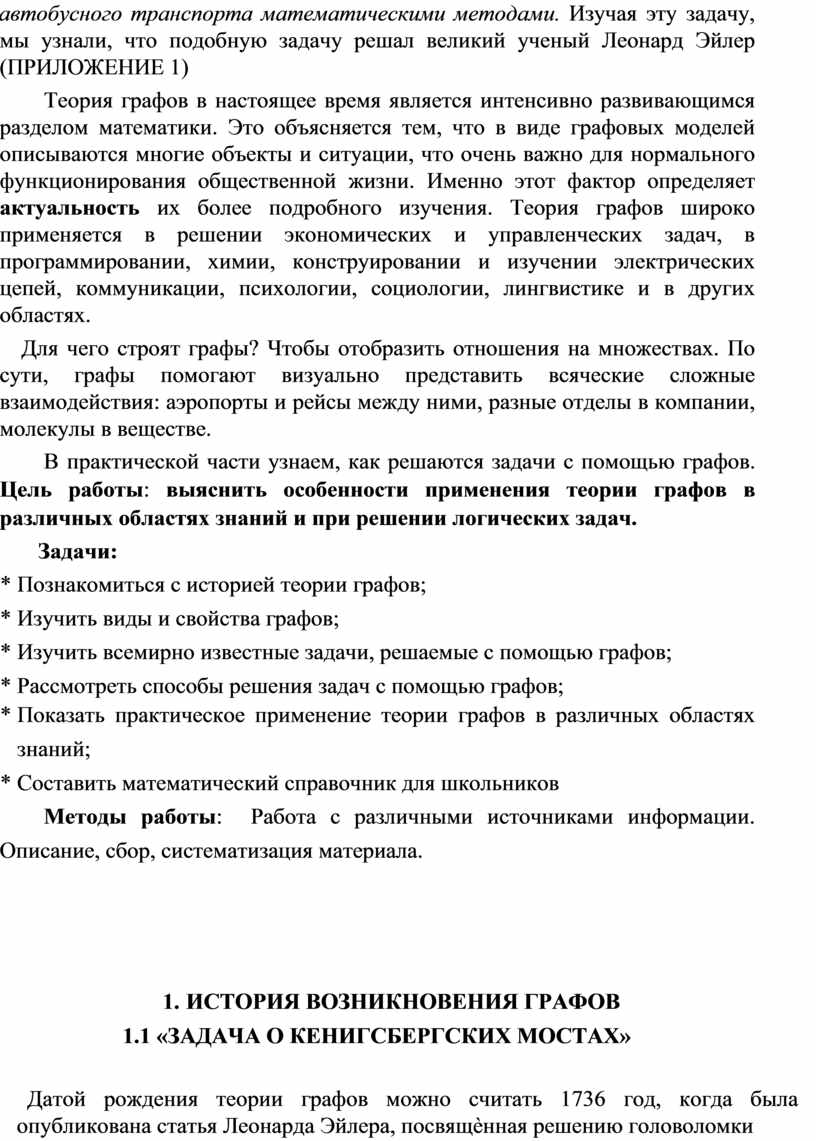 автобусного транспорта математическими методами. Изучая эту задачу, мы узнали, что подобную задачу решал великий ученый Леонард Эйлер (ПРИЛОЖЕНИЕ 1)

Теория графов в настоящее время является интенсивно развивающимся разделом математики. Это объясняется тем, что в виде графовых моделей описываются многие объекты и ситуации, что очень важно для нормального функционирования общественной жизни. Именно этот фактор определяет актуальность их более подробного изучения. Теория графов широко применяется в решении экономических и управленческих задач, в программировании, химии, конструировании и изучении электрических цепей, коммуникации, психологии, социологии, лингвистике и в других областях.

Для чего строят графы? Чтобы отобразить отношения на множествах. По сути, графы помогают визуально представить всяческие сложные взаимодействия: аэропорты и рейсы между ними, разные отделы в компании, молекулы в веществе.

В практической части узнаем, как решаются задачи с помощью графов. Цель работы: выяснить особенности применения теории графов в различных областях знаний и при решении логических задач.

Задачи:

* Познакомиться с историей теории графов;
* Изучить виды и свойства графов;
* Изучить всемирно известные задачи, решаемые с помощью графов;
* Рассмотреть способы решения задач с помощью графов;
* Показать практическое применение теории графов в различных областях знаний;
* Составить математический справочник для школьников

Методы работы: Работа с различными источниками информации. Описание, сбор, систематизация материала.

1. ИСТОРИЯ ВОЗНИКНОВЕНИЯ ГРАФОВ
1.1 «ЗАДАЧА О КЕНИГСБЕРГСКИХ МОСТАХ»

Датой рождения теории графов можно считать 1736 год, когда была опубликована статья Леонарда Эйлера, посвящѐнная решению головоломки